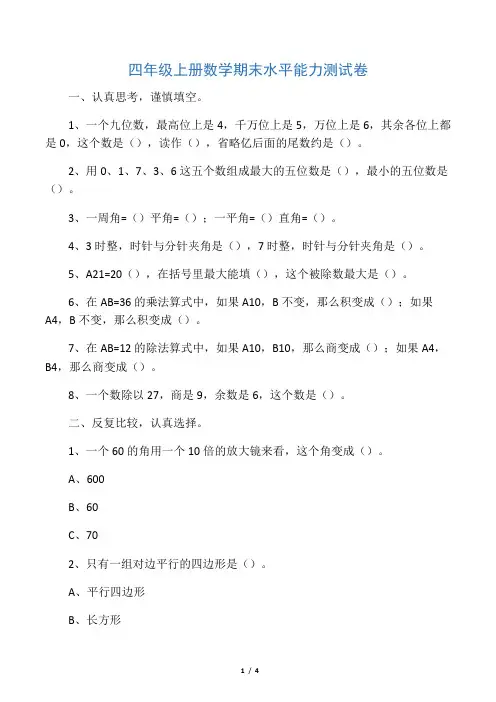 四年级上册数学期末水平能力测试卷

一、认真思考，谨慎填空。

1、一个九位数，最高位上是 4，千万位上是 5，万位上是 6，其余各位上都是 0，这个数是（），读作（），省略亿后面的尾数约是（）。

2、用 0、1、7、3、6 这五个数组成最大的五位数是（），最小的五位数是（）。

3、一周角=（）平角=（）；一平角=（）直角=（）。

4、3 时整，时针与分针夹角是（），7 时整，时针与分针夹角是（）。

5、A21=20（），在括号里最大能填（），这个被除数最大是（）。

6、在 AB=36 的乘法算式中，如果 A10，B 不变，那么积变成（）；如果 A4，B 不变，那么积变成（）。

7、在 AB=12 的除法算式中，如果 A10，B10，那么商变成（）；如果 A4，B4，那么商变成（）。

8、一个数除以 27，商是 9，余数是 6，这个数是（）。

二、反复比较，认真选择。

1、一个 60 的角用一个 10 倍的放大镜来看，这个角变成（）。

A、600

B、60

C、70

2、只有一组对边平行的四边形是（）。

A、平行四边形

B、长方形

1 / 4